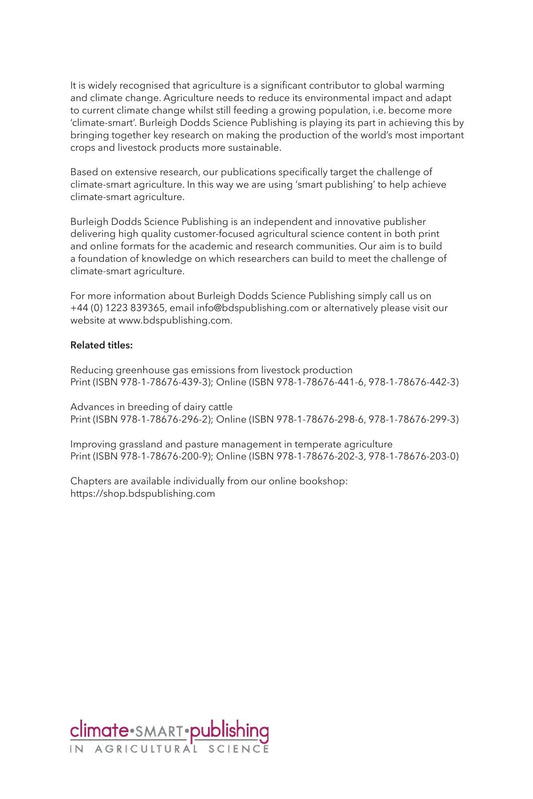 It is widely recognised that agriculture is a significant contributor to global warming and climate change. Agriculture needs to reduce its environmental impact and adapt to current climate change whilst still feeding a growing population, i.e. become more 'climate-smart'. Burleigh Dodds Science Publishing is playing its part in achieving this by bringing together key research on making the production of the world's most important crops and livestock products more sustainable.

Based on extensive research, our publications specifically target the challenge of climate-smart agriculture. In this way we are using 'smart publishing' to help achieve climate-smart agriculture.

Burleigh Dodds Science Publishing is an independent and innovative publisher delivering high quality customer-focused agricultural science content in both print and online formats for the academic and research communities. Our aim is to build a foundation of knowledge on which researchers can build to meet the challenge of climate-smart agriculture.

For more information about Burleigh Dodds Science Publishing simply call us on +44 (0) 1223 839365, email info@bdspublishing.com or alternatively please visit our website at www.bdspublishing.com.

Related titles:

Reducing greenhouse gas emissions from livestock production
Print (ISBN 978-1-78676-439-3); Online (ISBN 978-1-78676-441-6, 978-1-78676-442-3)

Advances in breeding of dairy cattle
Print (ISBN 978-1-78676-296-2); Online (ISBN 978-1-78676-298-6, 978-1-78676-299-3)

Improving grassland and pasture management in temperate agriculture
Print (ISBN 978-1-78676-200-9); Online (ISBN 978-1-78676-202-3, 978-1-78676-203-0)

Chapters are available individually from our online bookshop:
https://shop.bdspublishing.com

climate•SMART•publishing
IN AGRICULTURAL SCIENCE